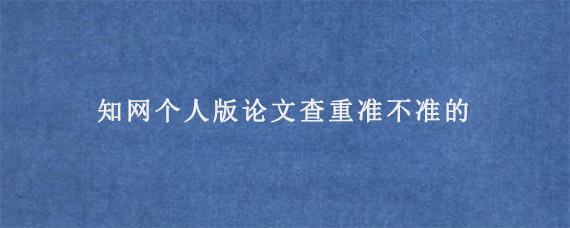 知网个人版论文查重准不准的